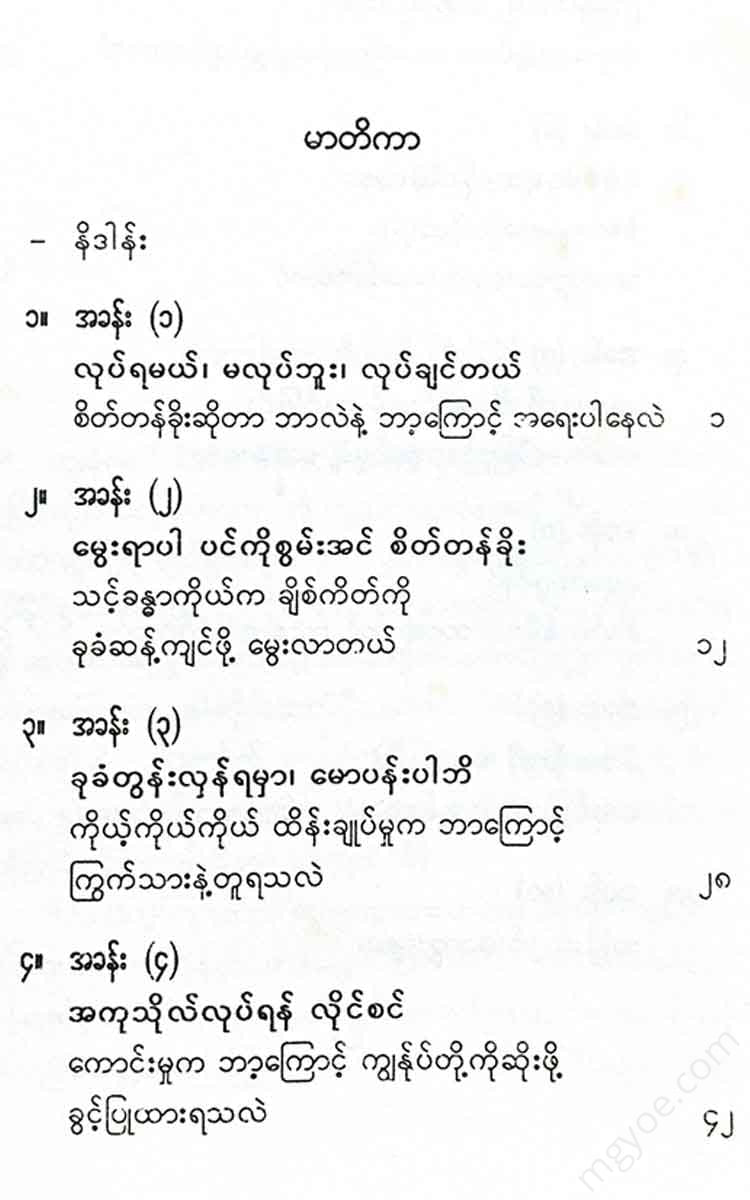 မာတိကာ

- နိဒါန်း

၁။ အခန်း (၁)
လုပ်ရမယ်၊ မလုပ်ဘူး၊ လုပ်ချင်တယ်
စိတ်တန်ခိုးဆိုတာ ဘာလဲနဲ့ ဘာ့ကြောင့် အရေးပါနေလဲ ၁

၂။ အခန်း (၂)
မွေးရာပါ ပင်ကိုစွမ်းအင် စိတ်တန်ခိုး
သင့်ခန္ဓာကိုယ်က ချိစ်ကိတ်ကို
ခုခံဆန့်ကျင်ဖို့ မွေးလာတယ် ၁၂

၃။ အခန်း (၃)
ခုခံတွန်းလှန်ရမှာ၊ မောပန်းပါဘိ
ကိုယ့်ကိုယ်ကိုယ် ထိန်းချုပ်မှုက ဘာကြောင့်
ကြွက်သားနဲ့တူရသလဲ ၂၈

၄။ အခန်း (၄)
အကုသိုလ်လုပ်ရန် လိုင်စင်
ကောင်းမှုက ဘာ့ကြောင့် ကျွန်ုပ်တို့ကိုဆိုးဖို့
ခွင့်ပြုထားရသလဲ ၄၂

mgyoe.com